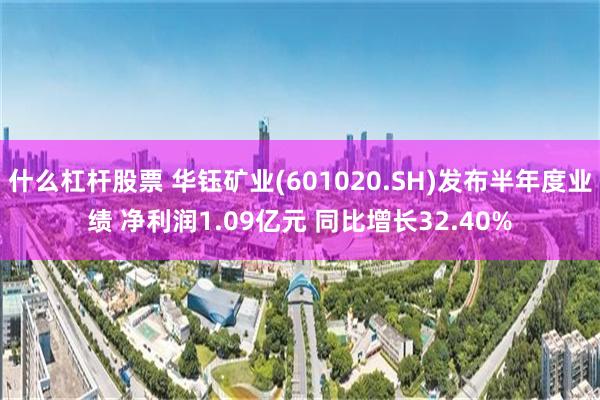 什么杠杆股票 华钰矿业(601020.SH)发布半年度业绩 净利润1.09亿元 同比增长32.40%